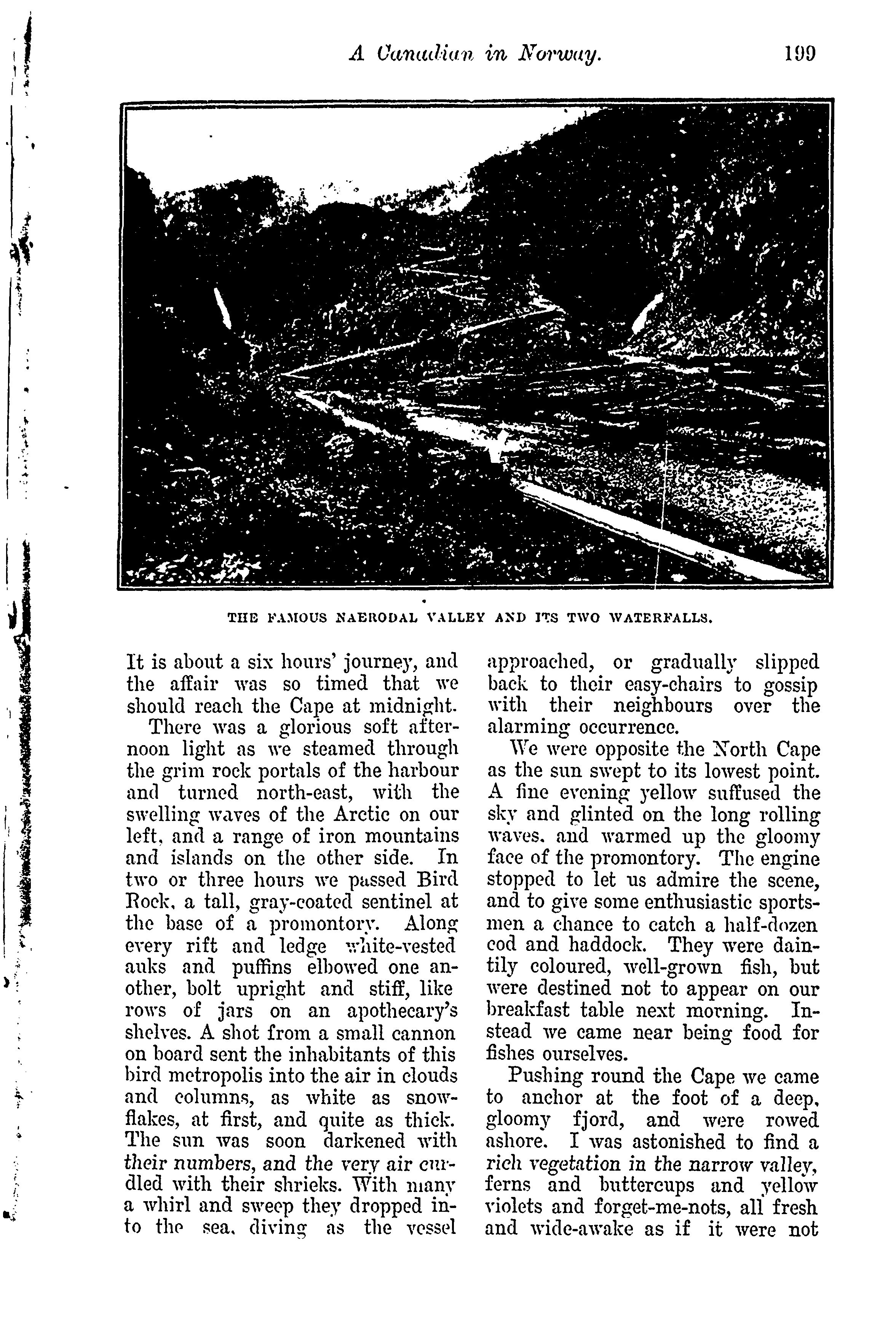 A Canadian in Norway. 199

THE FAMOUS NAERODAL VALLEY AND ITS TWO WATERFALLS.

It is about a six hours' journey, and the affair was so timed that we should reach the Cape at midnight.

There was a glorious soft afternoon light as we steamed through the grim rock portals of the harbour and turned north-east, with the swelling waves of the Arctic on our left, and a range of iron mountains and islands on the other side. In two or three hours we passed Bird Rock, a tall, gray-coated sentinel at the base of a promontory. Along every rift and ledge white-vested auks and puffins elbowed one another, bolt upright and stiff, like rows of jars on an apothecary's shelves. A shot from a small cannon on board sent the inhabitants of this bird metropolis into the air in clouds and columns, as white as snowflakes, at first, and quite as thick. The sun was soon darkened with their numbers, and the very air curdled with their shrieks. With many a whirl and sweep they dropped into the sea, diving as the vessel approached, or gradually slipped back to their easy-chairs to gossip with their neighbours over the alarming occurrence.

We were opposite the North Cape as the sun swept to its lowest point. A fine evening yellow suffused the sky and glinted on the long rolling waves, and warmed up the gloomy face of the promontory. The engine stopped to let us admire the scene, and to give some enthusiastic sportsmen a chance to catch a half-dozen cod and haddock. They were daintily coloured, well-grown fish, but were destined not to appear on our breakfast table next morning. Instead we came near being food for fishes ourselves.

Pushing round the Cape we came to anchor at the foot of a deep, gloomy fjord, and were rowed ashore. I was astonished to find a rich vegetation in the narrow valley, ferns and buttercups and yellow violets and forget-me-nots, all fresh and wide-awake as if it were not